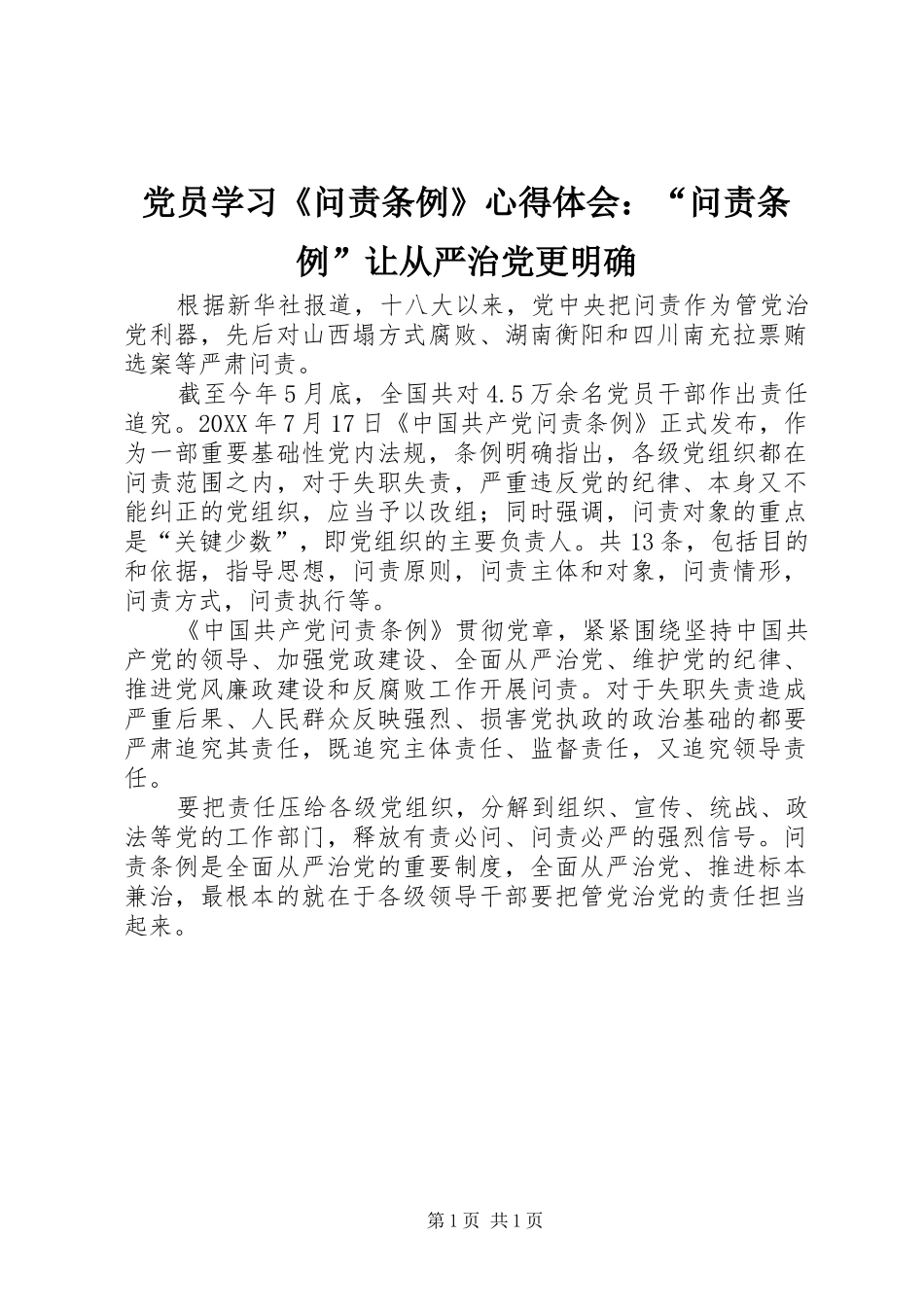 党员学习《问责条例》心得体会：“问责条例”让从严治党更明确

根据新华社报道，十八大以来，党中央把问责作为管党治党利器，先后对山西塌方式腐败、湖南衡阳和四川南充拉票贿选案等严肃问责。

截至今年5月底，全国共对4.5万余名党员干部作出责任追究。20XX年7月17日《中国共产党问责条例》正式发布，作为一部重要基础性党内法规，条例明确指出，各级党组织都在问责范围之内，对于失职失责，严重违反党的纪律、本身又不能纠正的党组织，应当予以改组；同时强调，问责对象的重点是“关键少数”，即党组织的主要负责人。共13条，包括目的和依据，指导思想，问责原则，问责主体和对象，问责情形，问责方式，问责执行等。

《中国共产党问责条例》贯彻党章，紧紧围绕坚持中国共产党的领导、加强党政建设、全面从严治党、维护党的纪律、推进党风廉政建设和反腐败工作开展问责。对于失职失责造成严重后果、人民群众反映强烈、损害党执政的政治基础的都要严肃追究其责任，既追究主体责任、监督责任，又追究领导责任。

要把责任压给各级党组织，分解到组织、宣传、统战、政法等党的工作部门，释放有责必问、问责必严的强烈信号。问责条例是全面从严治党的重要制度，全面从严治党、推进标本兼治，最根本的就在于各级领导干部要把管党治党的责任担当起来。

第1页 共1页